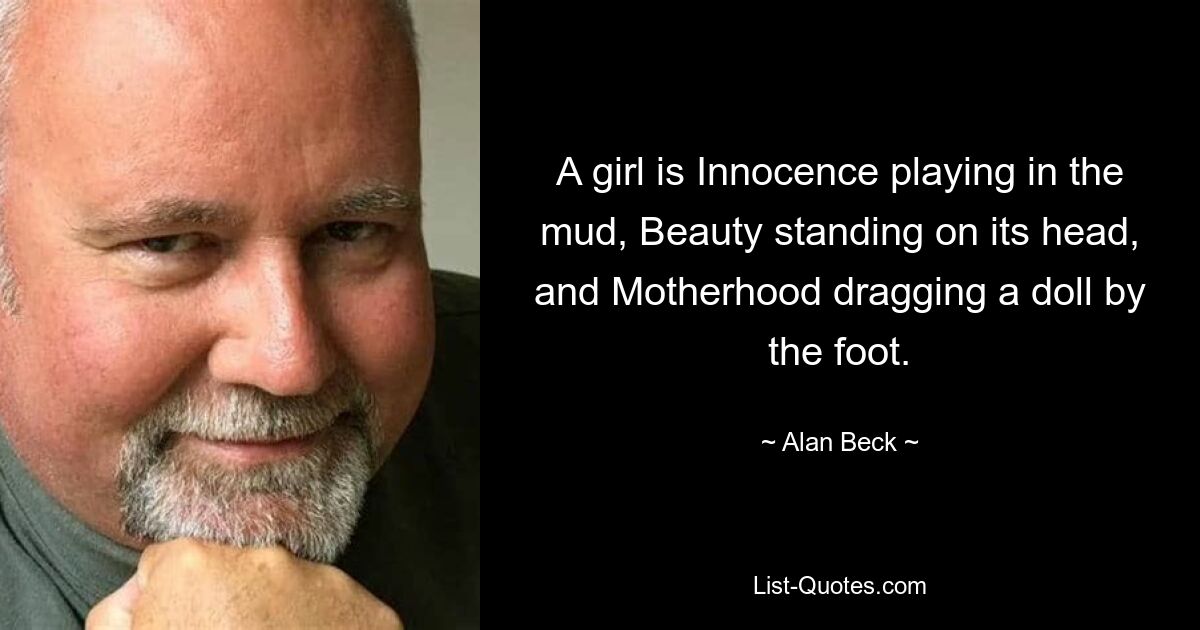 A girl is Innocence playing in the mud, Beauty standing on its head, and Motherhood dragging a doll by the foot.

~ Alan Beck ~

List-Quotes.com